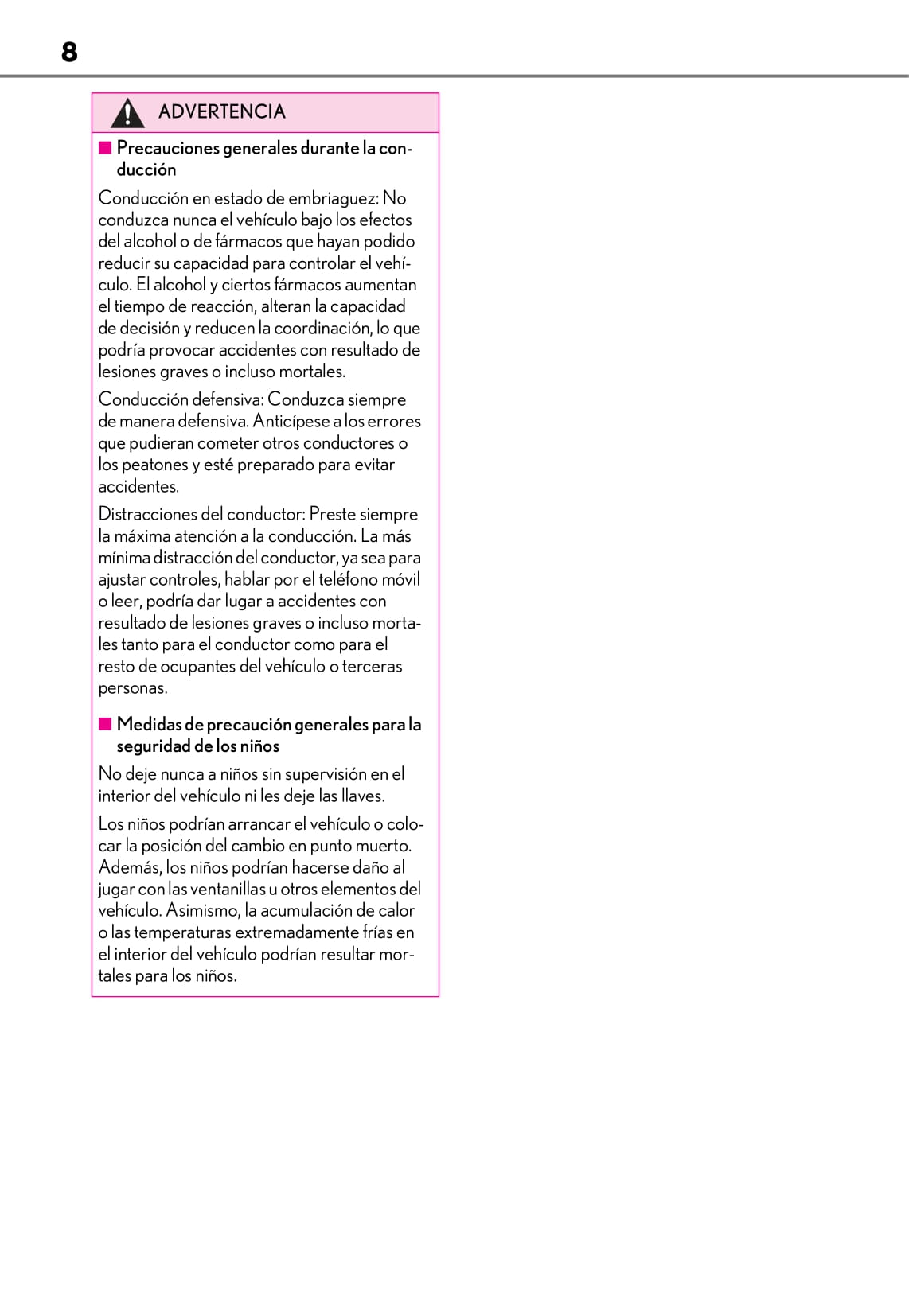 8

ADVERTENCIA

■ Precauciones generales durante la conducción

Conducción en estado de embriaguez: No conduzca nunca el vehículo bajo los efectos del alcohol o de fármacos que hayan podido reducir su capacidad para controlar el vehículo. El alcohol y ciertos fármacos aumentan el tiempo de reacción, alteran la capacidad de decisión y reducen la coordinación, lo que podría provocar accidentes con resultado de lesiones graves o incluso mortales.

Conducción defensiva: Conduzca siempre de manera defensiva. Anticípese a los errores que pudieran cometer otros conductores o los peatones y esté preparado para evitar accidentes.

Distracciones del conductor: Preste siempre la máxima atención a la conducción. La más mínima distracción del conductor, ya sea para ajustar controles, hablar por el teléfono móvil o leer, podría dar lugar a accidentes con resultado de lesiones graves o incluso mortales tanto para el conductor como para el resto de ocupantes del vehículo o terceras personas.

■ Medidas de precaución generales para la seguridad de los niños

No deje nunca a niños sin supervisión en el interior del vehículo ni les deje las llaves.

Los niños podrían arrancar el vehículo o colocar la posición del cambio en punto muerto. Además, los niños podrían hacerse daño al jugar con las ventanillas u otros elementos del vehículo. Asimismo, la acumulación de calor o las temperaturas extremadamente frías en el interior del vehículo podrían resultar mortales para los niños.